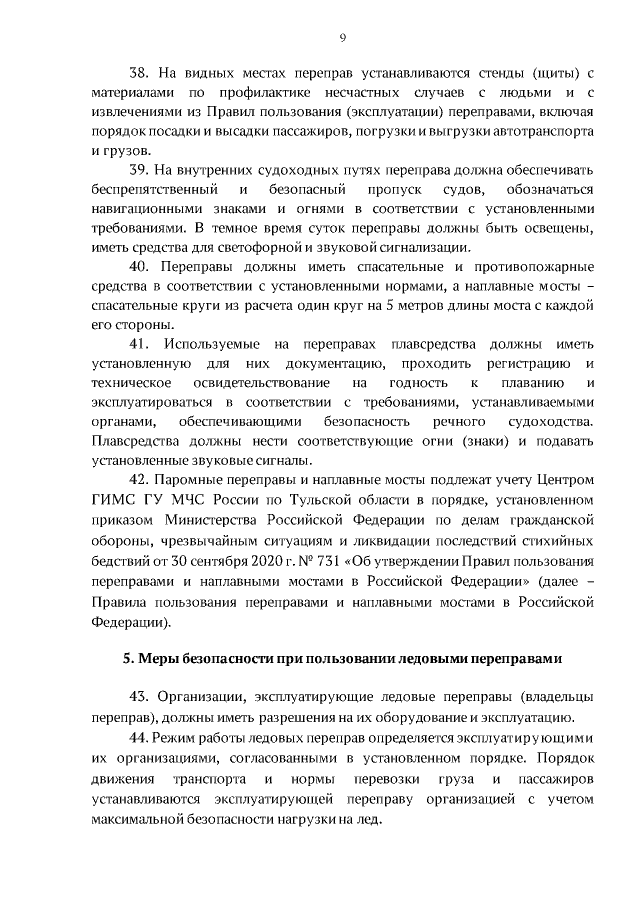 9

38. На видных местах переправ устанавливаются стенды (щиты) с материалами по профилактике несчастных случаев с людьми и с извлечениями из Правил пользования (эксплуатации) переправами, включая порядок посадки и высадки пассажиров, погрузки и выгрузки автотранспорта и грузов.

39. На внутренних судоходных путях переправа должна обеспечивать беспрепятственный и безопасный пропуск судов, обозначаться навигационными знаками и огнями в соответствии с установленными требованиями. В темное время суток переправы должны быть освещены, иметь средства для светофорной и звуковой сигнализации.

40. Переправы должны иметь спасательные и противопожарные средства в соответствии с установленными нормами, а наплавные мосты – спасательные круги из расчета один круг на 5 метров длины моста с каждой его стороны.

41. Используемые на переправах плавсредства должны иметь установленную для них документацию, проходить регистрацию и техническое освидетельствование на годность к плаванию и эксплуатироваться в соответствии с требованиями, устанавливаемыми органами, обеспечивающими безопасность речного судоходства. Плавсредства должны нести соответствующие огни (знаки) и подавать установленные звуковые сигналы.

42. Паромные переправы и наплавные мосты подлежат учету Центром ГИМС ГУ МЧС России по Тульской области в порядке, установленном приказом Министерства Российской Федерации по делам гражданской обороны, чрезвычайным ситуациям и ликвидации последствий стихийных бедствий от 30 сентября 2020 г. № 731 «Об утверждении Правил пользования переправами и наплавными мостами в Российской Федерации» (далее – Правила пользования переправами и наплавными мостами в Российской Федерации).

5. Меры безопасности при пользовании ледовыми переправами

43. Организации, эксплуатирующие ледовые переправы (владельцы переправ), должны иметь разрешения на их оборудование и эксплуатацию.

44. Режим работы ледовых переправ определяется эксплуатирующими их организациями, согласованными в установленном порядке. Порядок движения транспорта и нормы перевозки груза и пассажиров устанавливаются эксплуатирующей переправу организацией с учетом максимальной безопасности нагрузки на лед.